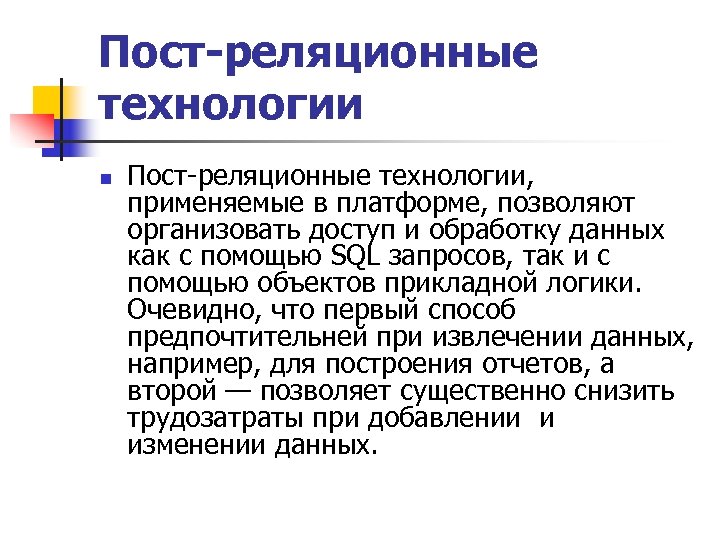 Пост-реляционные технологии

• Пост-реляционные технологии, применяемые в платформе, позволяют организовать доступ и обработку данных как с помощью SQL запросов, так и с помощью объектов прикладной логики. Очевидно, что первый способ предпочтительней при извлечении данных, например, для построения отчетов, а второй — позволяет существенно снизить трудозатраты при добавлении и изменении данных.